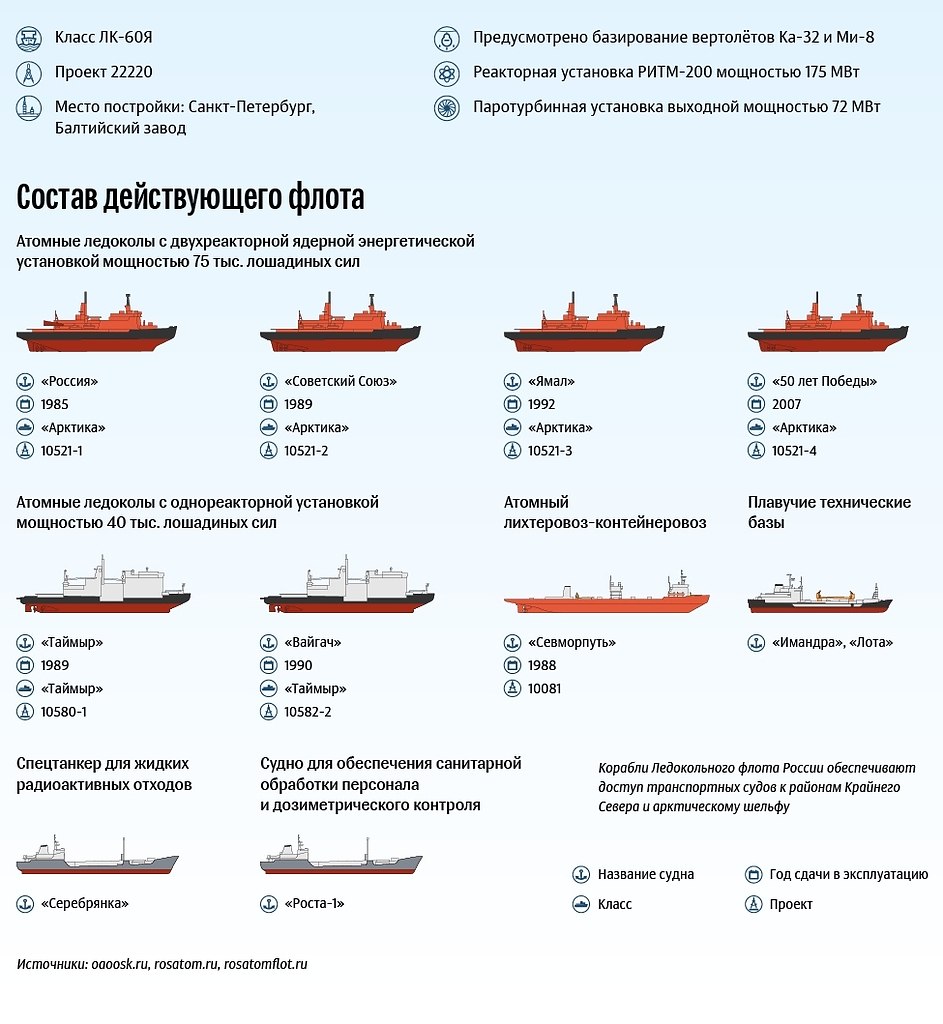 Класс ЛК-60Я

Проект 22220

Место постройки: Санкт-Петербург, Балтийский завод

Предусмотрено базирование вертолётов Ка-32 и Ми-8

Реакторная установка РИТМ-200 мощностью 175 МВт

Паротурбинная установка выходной мощностью 72 МВт

Состав действующего флота

Атомные ледоколы с двухреакторной ядерной энергетической установкой мощностью 75 тыс. лошадиных сил

«Россия»
1985
«Арктика»
10521-1

«Советский Союз»
1989
«Арктика»
10521-2

«Ямал»
1992
«Арктика»
10521-3

«50 лет Победы»
2007
«Арктика»
10521-4

Атомные ледоколы с однореакторной установкой мощностью 40 тыс. лошадиных сил

«Таймыр»
1989
«Таймыр»
10580-1

«Вайгач»
1990
«Таймыр»
10582-2

Атомный лихтеровоз-контейнеровоз

«Севморпуть»
1988
10081

Плавучие технические базы

«Имандра», «Лота»

Спецтанкер для жидких радиоактивных отходов

«Серебрянка»

Судно для обеспечения санитарной обработки персонала и дозиметрического контроля

«Роста-1»

Корабли Ледокольного флота России обеспечивают доступ транспортных судов к районам Крайнего Севера и арктическому шельфу

Название судна
Год сдачи в эксплуатацию
Класс
Проект

Источники: oaoosk.ru, rosatom.ru, rosatomflot.ru